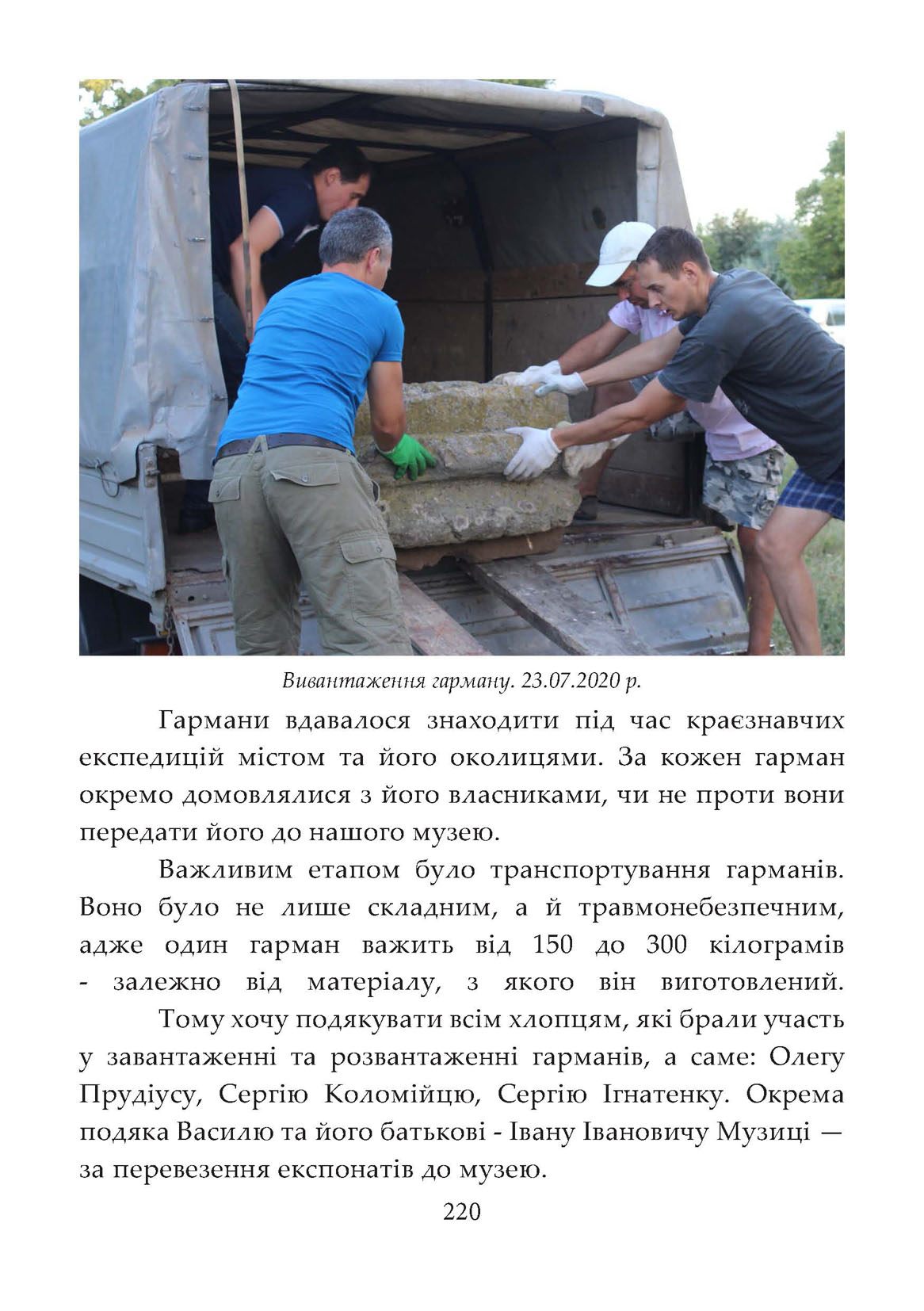 Вивантаження гарману. 23.07.2020 р.

Гармани вдавалося знаходити під час краєзнавчих експедицій містом та його околицями. За кожен гарман окремо домовлялися з його власниками, чи не проти вони передати його до нашого музею.

Важливим етапом було транспортування гарманів. Воно було не лише складним, а й травмонебезпечним, адже один гарман важить від 150 до 300 кілограмів - залежно від матеріалу, з якого він виготовлений.

Тому хочу подякувати всім хлопцям, які брали участь у завантаженні та розвантаженні гарманів, а саме: Олегу Прудіусу, Сергію Коломійцю, Сергію Ігнатенку. Окрема подяка Василю та його батькові - Івану Івановичу Музиці — за перевезення експонатів до музею.

220